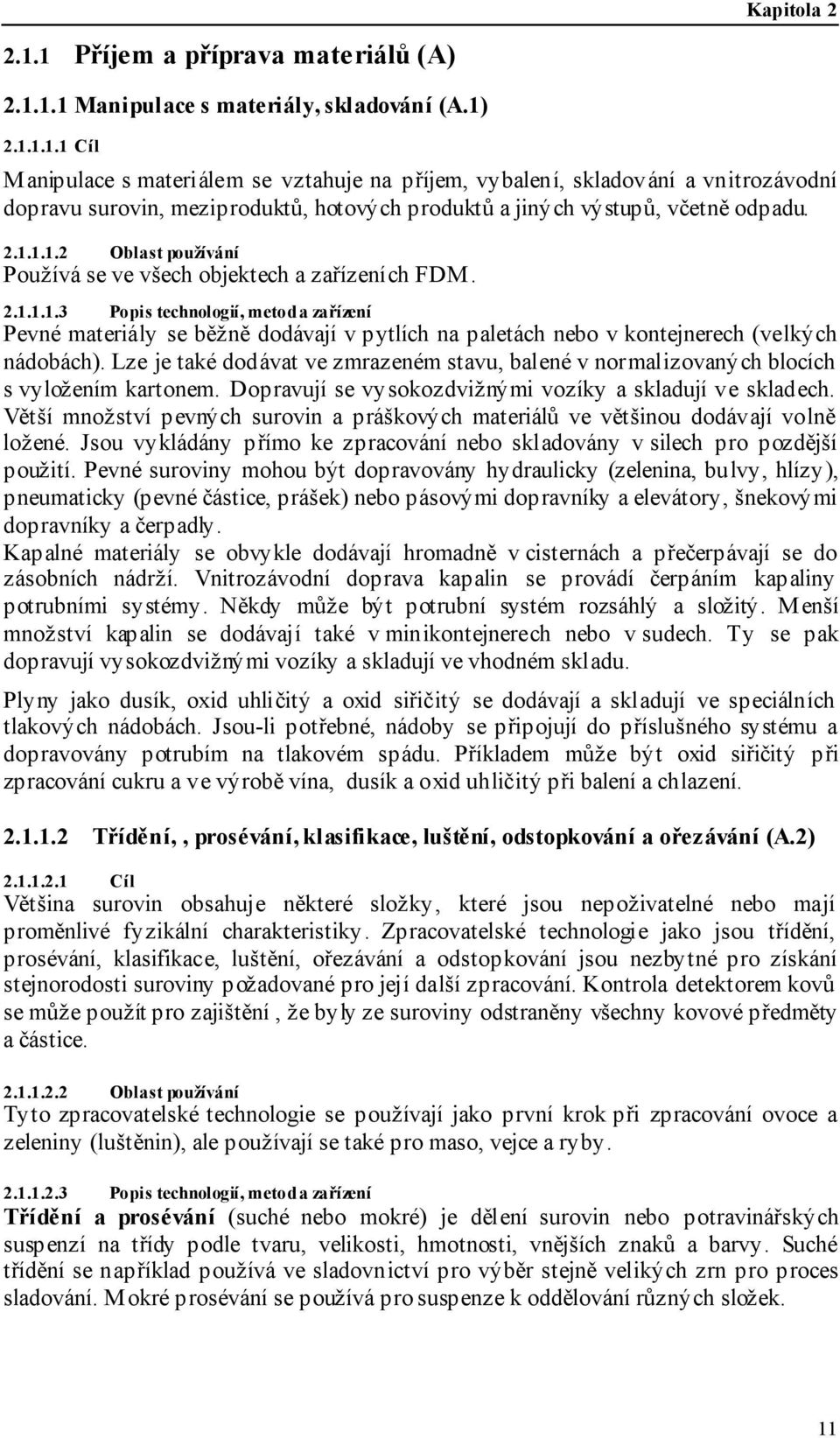 Kapitola 2

2.1.1 Příjem a příprava materiálů (A)

2.1.1.1 Manipulace s materiály, skladování (A.1)

2.1.1.1.1 Cíl

Manipulace s materiálem se vztahuje na příjem, vybalení, skladování a vnitrozávodní dopravu surovin, meziproduktů, hotových produktů a jiných výstupů, včetně odpadu.

2.1.1.1.2 Oblast používání
Používá se ve všech objektech a zařízeních FDM.

2.1.1.1.3 Popis technologií, metod a zařízení
Pevné materiály se běžně dodávají v pytlích na paletách nebo v kontejnerech (velkých nádobách). Lze je také dodávat ve zmrazeném stavu, balené v normalizovaných blocích s vyložením kartonem. Dopravují se vysokozdvižnými vozíky a skladují ve skladech. Větší množství pevných surovin a práškových materiálů ve většinou dodávají volně ložené. Jsou vykládány přímo ke zpracování nebo skladovány v silech pro pozdější použití. Pevné suroviny mohou být dopravovány hydraulicky (zelenina, bulvy, hlízy), pneumaticky (pevné částice, prášek) nebo pásovými dopravníky a elevátory, šnekovými dopravníky a čerpadly.
Kapalné materiály se obvykle dodávají hromadně v cisternách a přečerpávají se do zásobních nádrží. Vnitrozávodní doprava kapalin se provádí čerpáním kapaliny potrubními systémy. Někdy může být potrubní systém rozsáhlý a složitý. Menší množství kapalin se dodávají také v minikontejnerech nebo v sudech. Ty se pak dopravují vysokozdvižnými vozíky a skladují ve vhodném skladu.

Plyny jako dusík, oxid uhličitý a oxid siřičitý se dodávají a skladují ve speciálních tlakových nádobách. Jsou-li potřebné, nádoby se připojují do příslušného systému a dopravovány potrubím na tlakovém spádu. Příkladem může být oxid siřičitý při zpracování cukru a ve výrobě vína, dusík a oxid uhličitý při balení a chlazení.

2.1.1.2 Třídění, , prosévání, klasifikace, luštění, odstopkování a ořezávání (A.2)

2.1.1.2.1 Cíl
Většina surovin obsahuje některé složky, které jsou nepoživatelné nebo mají proměnlivé fyzikální charakteristiky. Zpracovatelské technologie jako jsou třídění, prosévání, klasifikace, luštění, ořezávání a odstopkování jsou nezbytné pro získání stejnorodosti suroviny požadované pro její další zpracování. Kontrola detektorem kovů se může použít pro zajištění , že byly ze suroviny odstraněny všechny kovové předměty a částice.

2.1.1.2.2 Oblast používání
Tyto zpracovatelské technologie se používají jako první krok při zpracování ovoce a zeleniny (luštěnin), ale používají se také pro maso, vejce a ryby.

2.1.1.2.3 Popis technologií, metod a zařízení
Třídění a prosévání (suché nebo mokré) je dělení surovin nebo potravinářských suspenzí na třídy podle tvaru, velikosti, hmotnosti, vnějších znaků a barvy. Suché třídění se například používá ve sladovnictví pro výběr stejně velikých zrn pro proces sladování. Mokré prosévání se používá pro suspenze k oddělování různých složek.

11